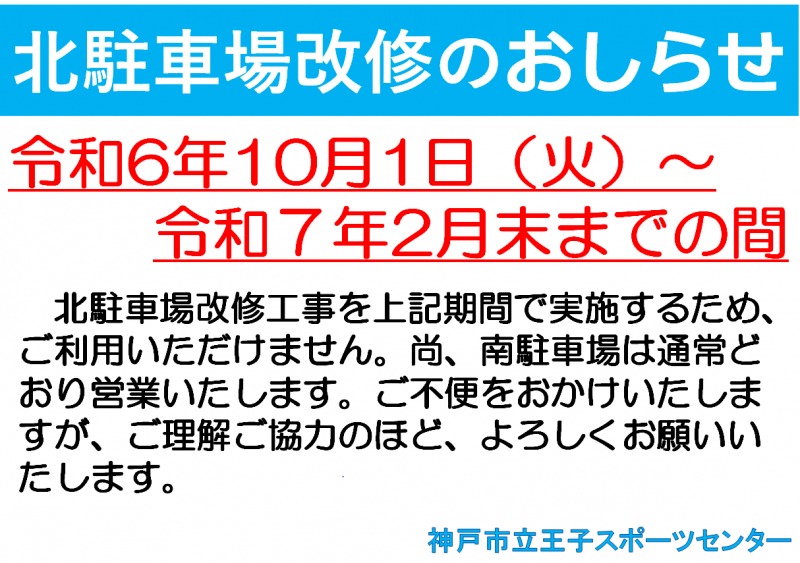 北駐車場改修のおしらせ

令和6年10月1日（火）～
令和７年2月末までの間

北駐車場改修工事を上記期間で実施するため、ご利用いただけません。尚、南駐車場は通常どおり営業いたします。ご不便をおかけいたしますが、ご理解ご協力のほど、よろしくお願いいたします。

神戸市立王子スポーツセンター